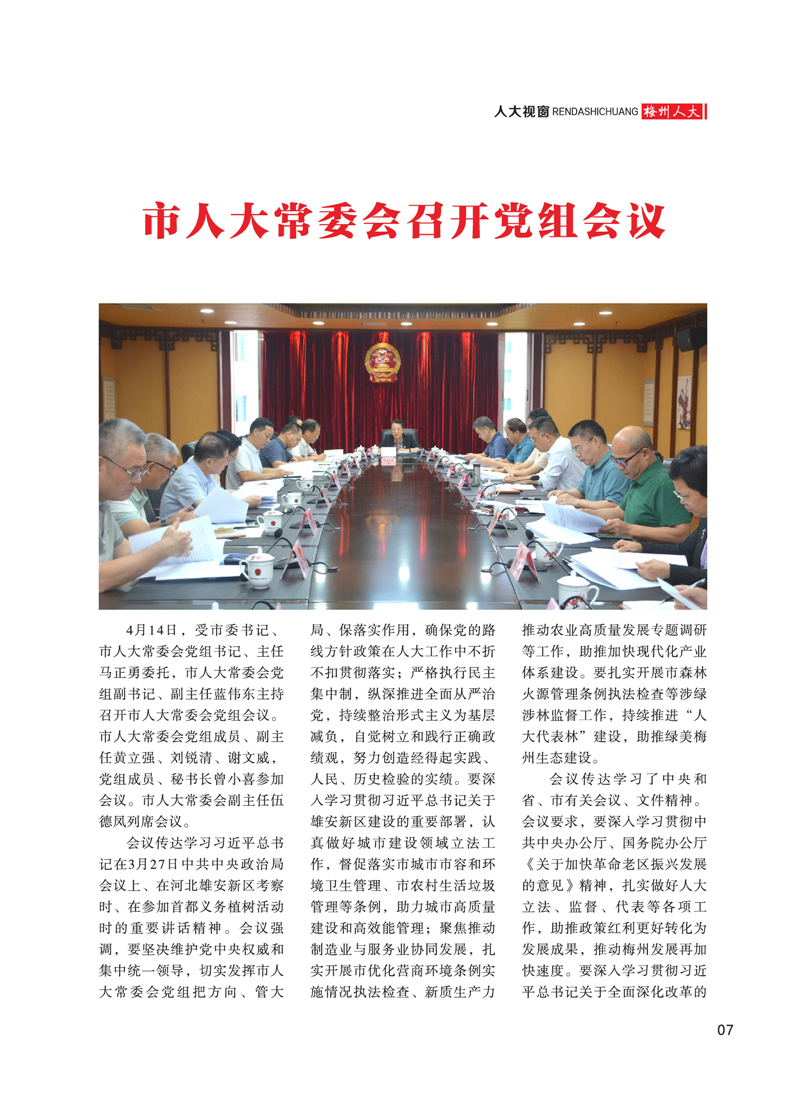 人大视窗 RENDASHICHUANG 梅州人大

市人大常委会召开党组会议

4月14日，受市委书记、市人大常委会党组书记、主任马正勇委托，市人大常委会党组副书记、副主任蓝伟东主持召开市人大常委会党组会议。市人大常委会党组成员、副主任黄立强、刘锐清、谢文威，党组成员、秘书长曾小喜参加会议。市人大常委会副主任伍德凤列席会议。

会议传达学习习近平总书记在3月27日中共中央政治局会议上、在河北雄安新区考察时、在参加首都义务植树活动时的重要讲话精神。会议强调，要坚决维护党中央权威和集中统一领导，切实发挥市人大常委会党组把方向、管大局、保落实作用，确保党的路线方针政策在人大工作中不折不扣贯彻落实；严格执行民主集中制，纵深推进全面从严治党，持续整治形式主义为基层减负，自觉树立和践行正确政绩观，努力创造经得起实践、人民、历史检验的实绩。要深入学习贯彻习近平总书记关于雄安新区建设的重要部署，认真做好城市建设领域立法工作，督促落实市城市市容和环境卫生管理、市农村生活垃圾管理等条例，助力城市高质量建设和高效能管理；聚焦推动制造业与服务业协同发展，扎实开展市优化营商环境条例实施情况执法检查、新质生产力推动农业高质量发展专题调研等工作，助推加快现代化产业体系建设。要扎实开展市森林火源管理条例执法检查等涉绿涉林监督工作，持续推进“人大代表林”建设，助推绿美梅州生态建设。

会议传达学习了中央和省、市有关会议、文件精神。会议要求，要深入学习贯彻中共中央办公厅、国务院办公厅《关于加快革命老区振兴发展的意见》精神，扎实做好人大立法、监督、代表等各项工作，助推政策红利更好转化为发展成果，推动梅州发展再加快速度。要深入学习贯彻习近平总书记关于全面深化改革的

07